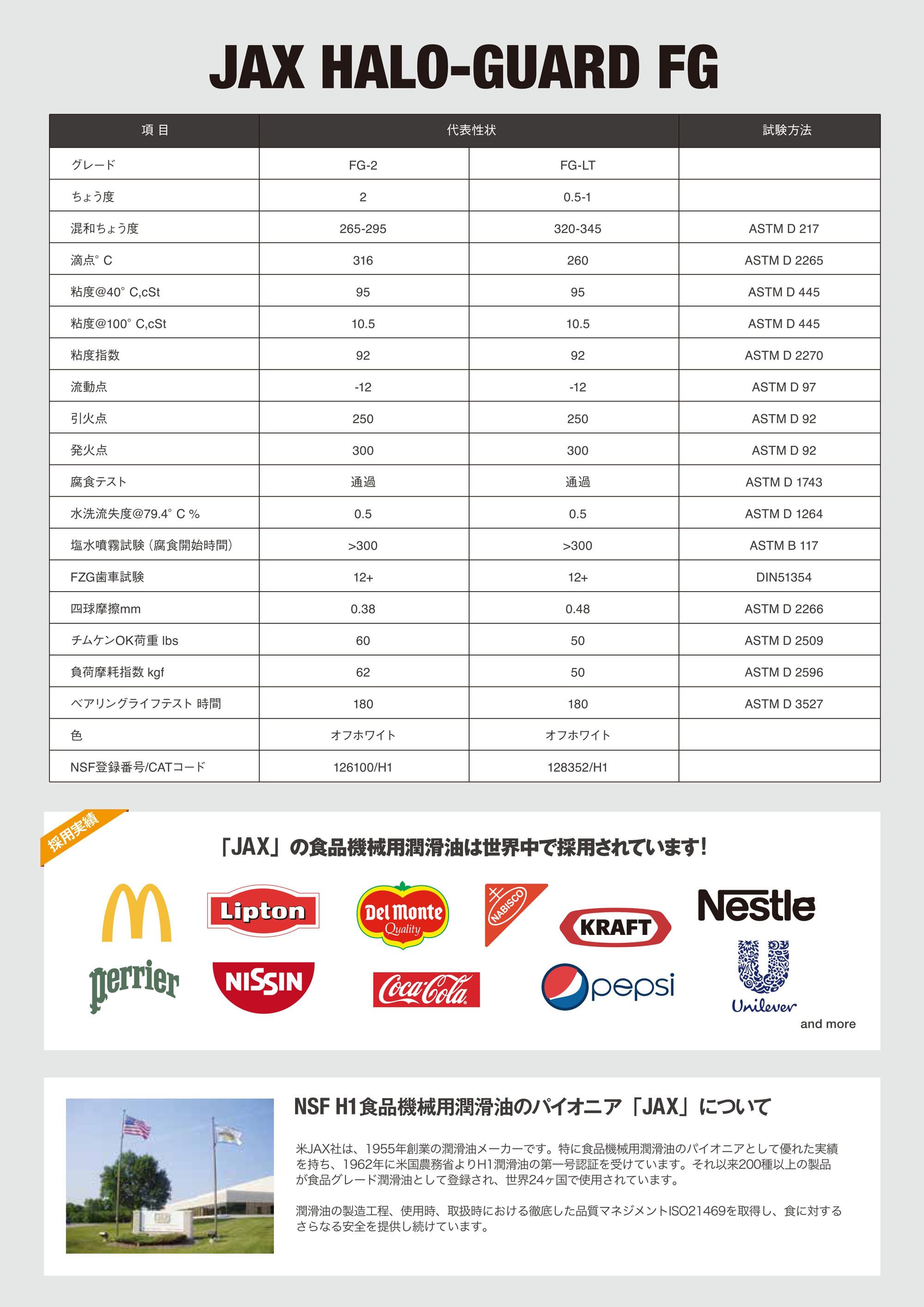 JAX HALO-GUARD FG

| 項 目 | 代表性状 | | 試験方法 |
|---|---|---|---|
| グレード | FG-2 | FG-LT | |
| ちょう度 | 2 | 0.5-1 | |
| 混和ちょう度 | 265-295 | 320-345 | ASTM D 217 |
| 滴点° C | 316 | 260 | ASTM D 2265 |
| 粘度@40° C,cSt | 95 | 95 | ASTM D 445 |
| 粘度@100° C,cSt | 10.5 | 10.5 | ASTM D 445 |
| 粘度指数 | 92 | 92 | ASTM D 2270 |
| 流動点 | -12 | -12 | ASTM D 97 |
| 引火点 | 250 | 250 | ASTM D 92 |
| 発火点 | 300 | 300 | ASTM D 92 |
| 腐食テスト | 通過 | 通過 | ASTM D 1743 |
| 水洗流失度@79.4° C % | 0.5 | 0.5 | ASTM D 1264 |
| 塩水噴霧試験（腐食開始時間） | >300 | >300 | ASTM B 117 |
| FZG歯車試験 | 12+ | 12+ | DIN51354 |
| 四球摩擦mm | 0.38 | 0.48 | ASTM D 2266 |
| チムケンOK荷重 lbs | 60 | 50 | ASTM D 2509 |
| 負荷摩耗指数 kgf | 62 | 50 | ASTM D 2596 |
| ベアリングライフテスト 時間 | 180 | 180 | ASTM D 3527 |
| 色 | オフホワイト | オフホワイト | |
| NSF登録番号/CATコード | 126100/H1 | 128352/H1 | |

採用実績

「JAX」の食品機械用潤滑油は世界中で採用されています！

Lipton Del Monte Quality NABISCO KRAFT Nestle
perrier NISSIN Coca-Cola pepsi Unilever
and more

NSF H1食品機械用潤滑油のパイオニア「JAX」について

米JAX社は、1955年創業の潤滑油メーカーです。特に食品機械用潤滑油のパイオニアとして優れた実績を持ち、1962年に米国農務省よりH1潤滑油の第一号認証を受けています。それ以来200種以上の製品が食品グレード潤滑油として登録され、世界24ヶ国で使用されています。

潤滑油の製造工程、使用時、取扱時における徹底した品質マネジメントISO21469を取得し、食に対するさらなる安全を提供し続けています。